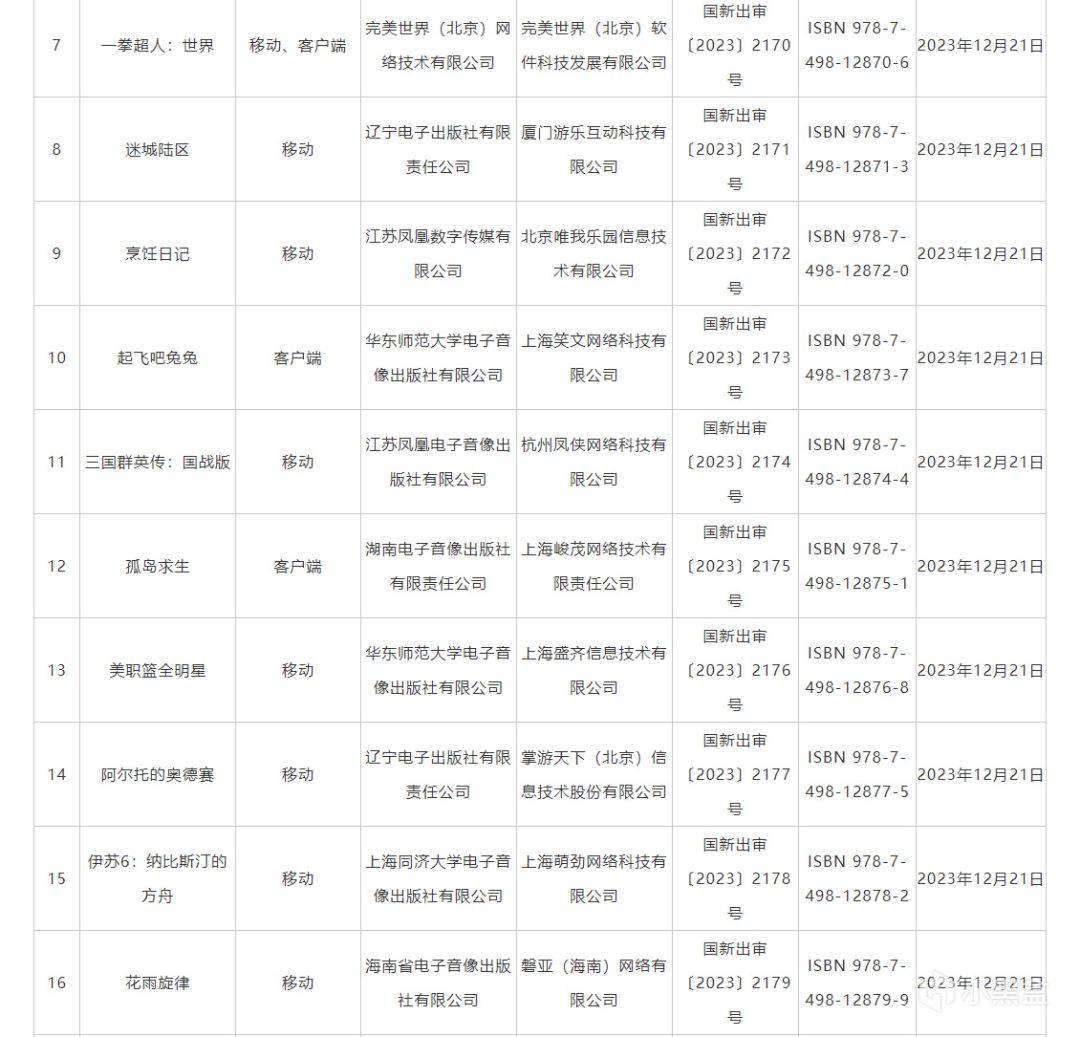 | 7 | 一拳超人：世界 | 移动、客户端 | 完美世界（北京）网络技术有限公司 | 完美世界（北京）软件科技发展有限公司 | 国新出审〔2023〕2170号 | ISBN 978-7-498-12870-6 | 2023年12月21日 |
|---|---|---|---|---|---|---|---|
| 8 | 迷城陆区 | 移动 | 辽宁电子出版社有限责任公司 | 厦门游乐互动科技有限公司 | 国新出审〔2023〕2171号 | ISBN 978-7-498-12871-3 | 2023年12月21日 |
| 9 | 烹饪日记 | 移动 | 江苏凤凰数字传媒有限公司 | 北京唯我乐园信息技术有限公司 | 国新出审〔2023〕2172号 | ISBN 978-7-498-12872-0 | 2023年12月21日 |
| 10 | 起飞吧兔兔 | 客户端 | 华东师范大学电子音像出版社有限公司 | 上海笑文网络科技有限公司 | 国新出审〔2023〕2173号 | ISBN 978-7-498-12873-7 | 2023年12月21日 |
| 11 | 三国群英传：国战版 | 移动 | 江苏凤凰电子音像出版社有限公司 | 杭州凤侠网络科技有限公司 | 国新出审〔2023〕2174号 | ISBN 978-7-498-12874-4 | 2023年12月21日 |
| 12 | 孤岛求生 | 客户端 | 湖南电子音像出版社有限责任公司 | 上海峻茂网络技术有限责任公司 | 国新出审〔2023〕2175号 | ISBN 978-7-498-12875-1 | 2023年12月21日 |
| 13 | 美职篮全明星 | 移动 | 华东师范大学电子音像出版社有限公司 | 上海盛齐信息技术有限公司 | 国新出审〔2023〕2176号 | ISBN 978-7-498-12876-8 | 2023年12月21日 |
| 14 | 阿尔托的奥德赛 | 移动 | 辽宁电子出版社有限责任公司 | 掌游天下（北京）信息技术股份有限公司 | 国新出审〔2023〕2177号 | ISBN 978-7-498-12877-5 | 2023年12月21日 |
| 15 | 伊苏6：纳比斯汀的方舟 | 移动 | 上海同济大学电子音像出版社有限公司 | 上海萌劲网络科技有限公司 | 国新出审〔2023〕2178号 | ISBN 978-7-498-12878-2 | 2023年12月21日 |
| 16 | 花雨旋律 | 移动 | 海南省电子音像出版社有限公司 | 磐亚（海南）网络有限公司 | 国新出审〔2023〕2179号 | ISBN 978-7-498-12879-9 | 2023年12月21日 |

小黑盒